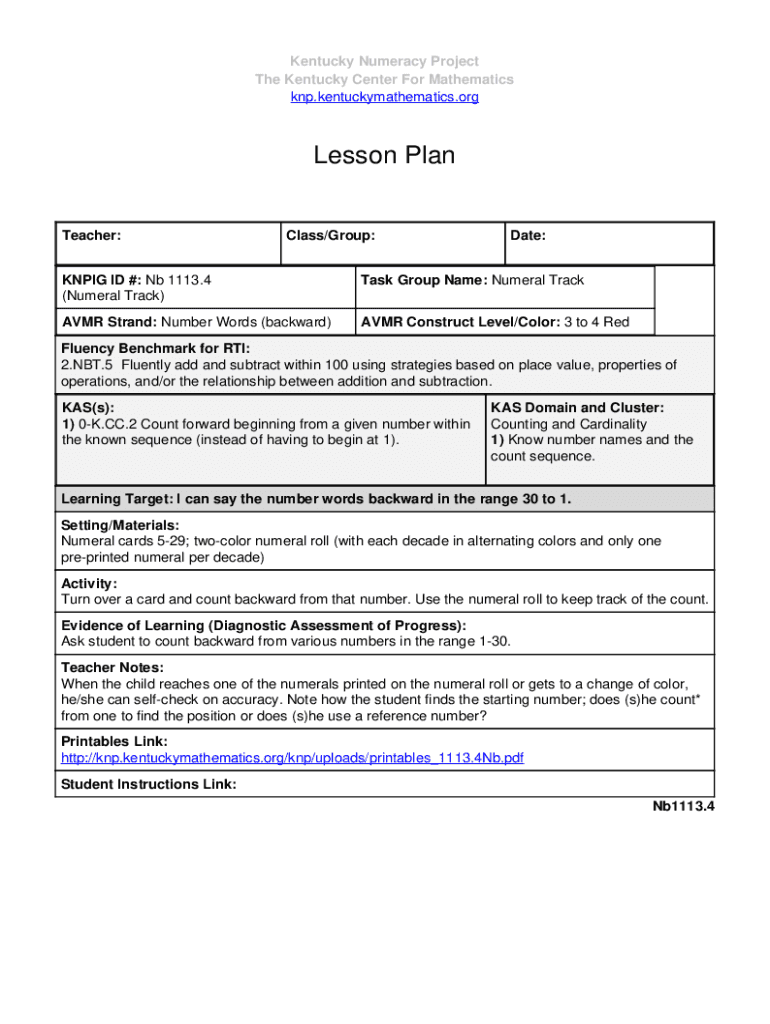 Kentucky Numeracy Project
The Kentucky Center For Mathematics
knp.kentuckymathematics.org

Lesson Plan

| Teacher: | Class/Group: | Date: |
|---|---|---|

| KNPIG ID #: Nb 1113.4 (Numeral Track) | Task Group Name: Numeral Track |
|---|---|
| AVMR Strand: Number Words (backward) | AVMR Construct Level/Color: 3 to 4 Red |

Fluency Benchmark for RTI:
2.NBT.5 Fluently add and subtract within 100 using strategies based on place value, properties of operations, and/or the relationship between addition and subtraction.

| KAS(s): 1) 0-K.CC.2 Count forward beginning from a given number within the known sequence (instead of having to begin at 1). | KAS Domain and Cluster: Counting and Cardinality 1) Know number names and the count sequence. |
|---|---|

Learning Target: I can say the number words backward in the range 30 to 1.

Setting/Materials:
Numeral cards 5-29; two-color numeral roll (with each decade in alternating colors and only one pre-printed numeral per decade)

Activity:
Turn over a card and count backward from that number. Use the numeral roll to keep track of the count.

Evidence of Learning (Diagnostic Assessment of Progress):
Ask student to count backward from various numbers in the range 1-30.

Teacher Notes:
When the child reaches one of the numerals printed on the numeral roll or gets to a change of color, he/she can self-check on accuracy. Note how the student finds the starting number; does (s)he count* from one to find the position or does (s)he use a reference number?

Printables Link:
http://knp.kentuckymathematics.org/knp/uploads/printables_1113.4Nb.pdf

Student Instructions Link:

Nb1113.4